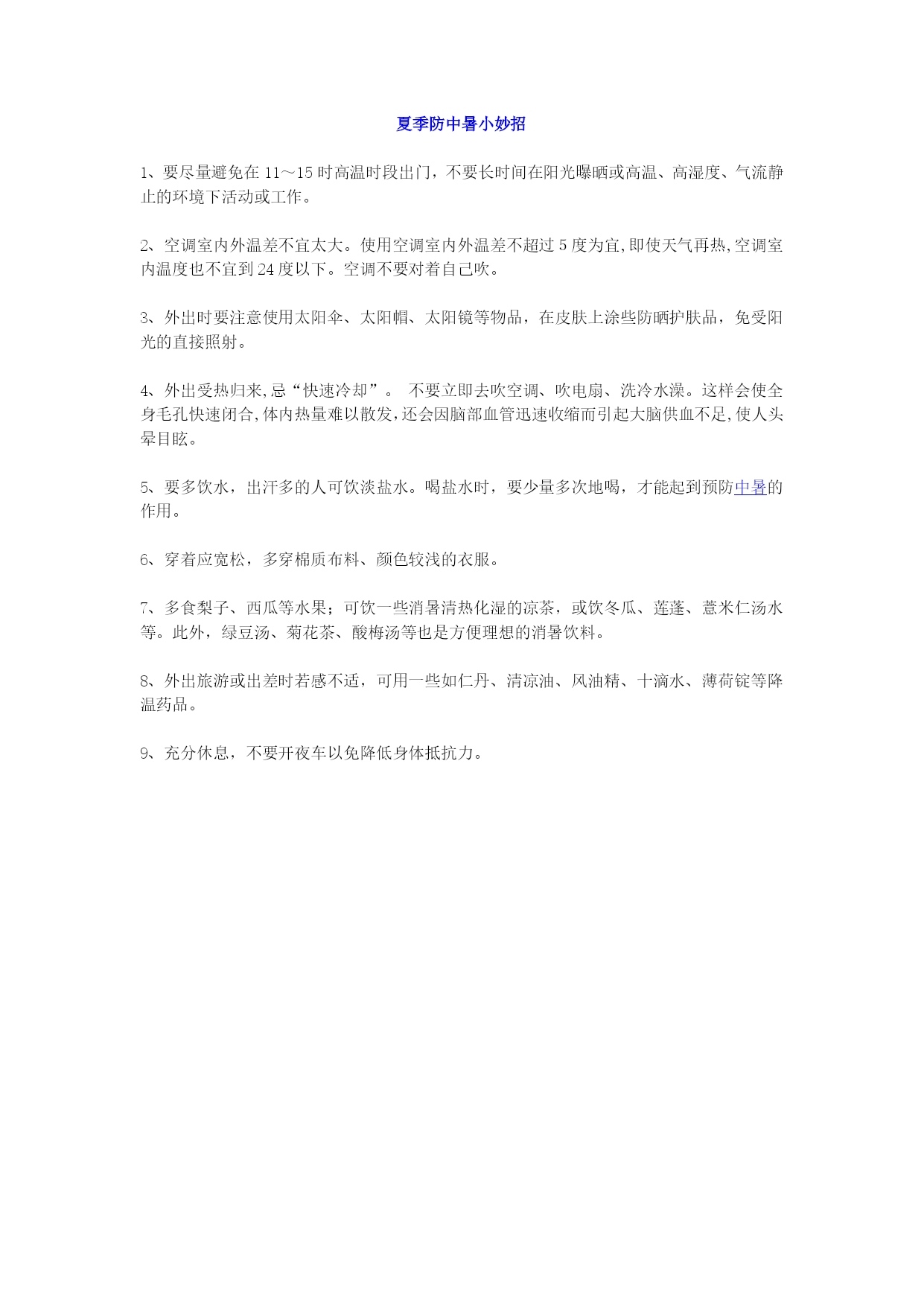 夏季防中暑小妙招

1、要尽量避免在 11～15 时高温时段出门，不要长时间在阳光曝晒或高温、高湿度、气流静止的环境下活动或工作。

2、空调室内外温差不宜太大。使用空调室内外温差不超过 5 度为宜,即使天气再热,空调室内温度也不宜到 24 度以下。空调不要对着自己吹。

3、外出时要注意使用太阳伞、太阳帽、太阳镜等物品，在皮肤上涂些防晒护肤品，免受阳光的直接照射。

4、外出受热归来,忌“快速冷却”。 不要立即去吹空调、吹电扇、洗冷水澡。这样会使全身毛孔快速闭合,体内热量难以散发,还会因脑部血管迅速收缩而引起大脑供血不足,使人头晕目眩。

5、要多饮水，出汗多的人可饮淡盐水。喝盐水时，要少量多次地喝，才能起到预防中暑的作用。

6、穿着应宽松，多穿棉质布料、颜色较浅的衣服。

7、多食梨子、西瓜等水果；可饮一些消暑清热化湿的凉茶，或饮冬瓜、莲蓬、薏米仁汤水等。此外，绿豆汤、菊花茶、酸梅汤等也是方便理想的消暑饮料。

8、外出旅游或出差时若感不适，可用一些如仁丹、清凉油、风油精、十滴水、薄荷锭等降温药品。

9、充分休息，不要开夜车以免降低身体抵抗力。